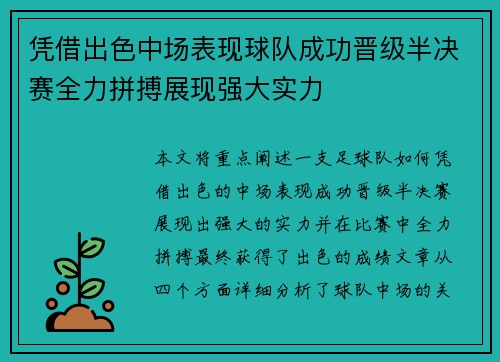 凭借出色中场表现球队成功晋级半决赛全力拼搏展现强大实力

本文将重点阐述一支足球队如何凭借出色的中场表现成功晋级半决赛展现出强大的实力并在比赛中全力拼搏最终获得了出色的成绩文章从四个方面详细分析了球队中场的关